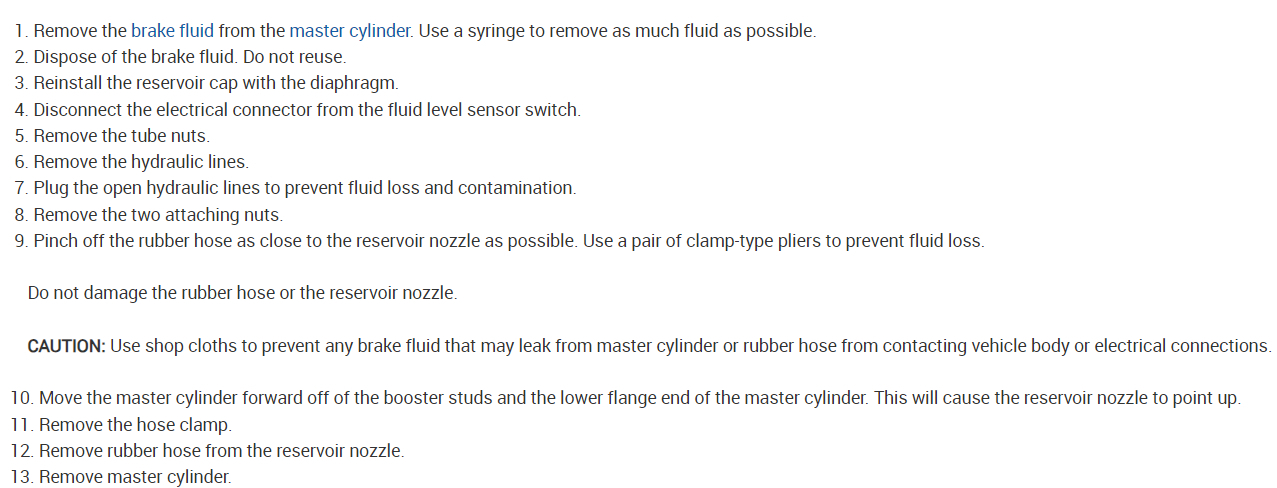 1. Remove the brake fluid from the master cylinder. Use a syringe to remove as much fluid as possible.
2. Dispose of the brake fluid. Do not reuse.
3. Reinstall the reservoir cap with the diaphragm.
4. Disconnect the electrical connector from the fluid level sensor switch.
5. Remove the tube nuts.
6. Remove the hydraulic lines.
7. Plug the open hydraulic lines to prevent fluid loss and contamination.
8. Remove the two attaching nuts.
9. Pinch off the rubber hose as close to the reservoir nozzle as possible. Use a pair of clamp-type pliers to prevent fluid loss.

Do not damage the rubber hose or the reservoir nozzle.

CAUTION: Use shop cloths to prevent any brake fluid that may leak from master cylinder or rubber hose from contacting vehicle body or electrical connections.

10. Move the master cylinder forward off of the booster studs and the lower flange end of the master cylinder. This will cause the reservoir nozzle to point up.
11. Remove the hose clamp.
12. Remove rubber hose from the reservoir nozzle.
13. Remove master cylinder.